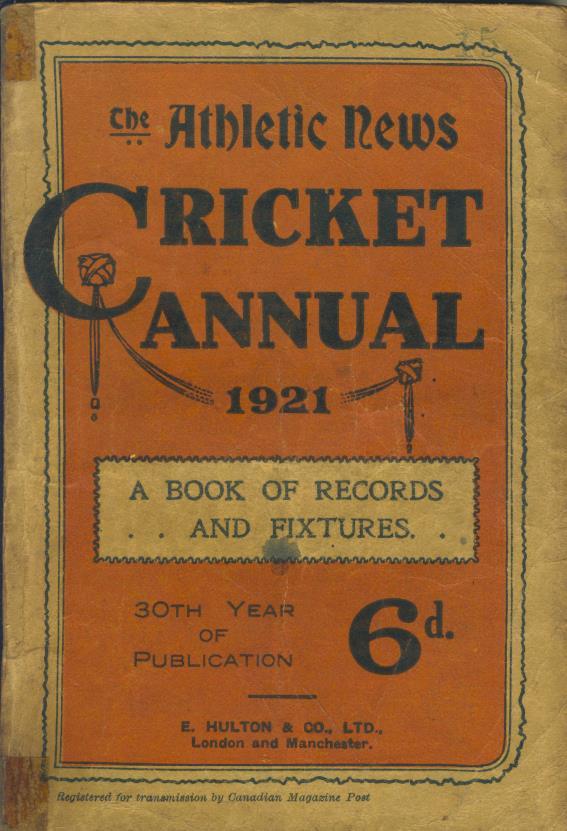 The Athletic News

CRICKET ANNUAL

1921

A BOOK OF RECORDS
. . AND FIXTURES. .

30TH YEAR
OF
PUBLICATION

6d.

E. HULTON & CO., LTD.,
London and Manchester.

Registered for transmission by Canadian Magazine Post